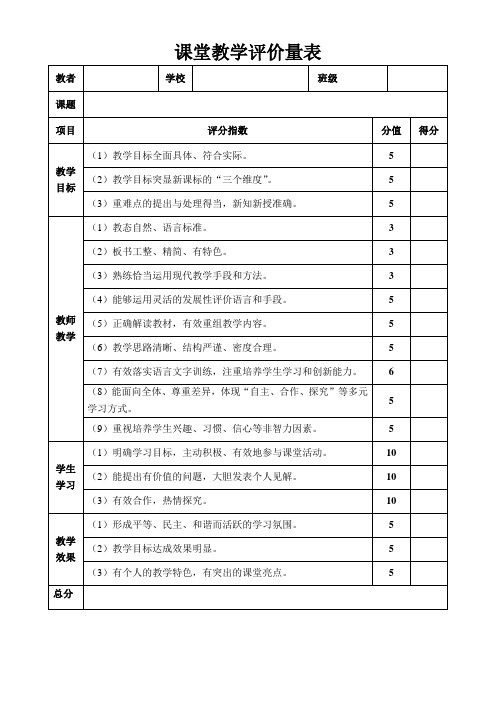 课堂教学评价量表

| 教者 | | 学校 | | 班级 | |
|---|---|---|---|---|---|
| 课题 | | | | | |

| 项目 | 评分指数 | 分值 | 得分 |
|---|---|---|---|
| 教学目标 | （1）教学目标全面具体、符合实际。 | 5 | |
| | （2）教学目标突显新课标的“三个维度”。 | 5 | |
| | （3）重难点的提出与处理得当，新知新授准确。 | 5 | |
| 教师教学 | （1）教态自然、语言标准。 | 3 | |
| | （2）板书工整、精简、有特色。 | 3 | |
| | （3）熟练恰当运用现代教学手段和方法。 | 3 | |
| | （4）能够运用灵活的发展性评价语言和手段。 | 5 | |
| | （5）正确解读教材，有效重组教学内容。 | 5 | |
| | （6）教学思路清晰、结构严谨、密度合理。 | 5 | |
| | （7）有效落实语言文字训练，注重培养学生学习和创新能力。 | 6 | |
| | （8）能面向全体、尊重差异，体现“自主、合作、探究”等多元学习方式。 | 5 | |
| | （9）重视培养学生兴趣、习惯、信心等非智力因素。 | 5 | |
| 学生学习 | （1）明确学习目标，主动积极、有效地参与课堂活动。 | 10 | |
| | （2）能提出有价值的问题，大胆发表个人见解。 | 10 | |
| | （3）有效合作，热情探究。 | 10 | |
| 教学效果 | （1）形成平等、民主、和谐而活跃的学习氛围。 | 5 | |
| | （2）教学目标达成效果明显。 | 5 | |
| | （3）有个人的教学特色，有突出的课堂亮点。 | 5 | |
| 总分 | | | |